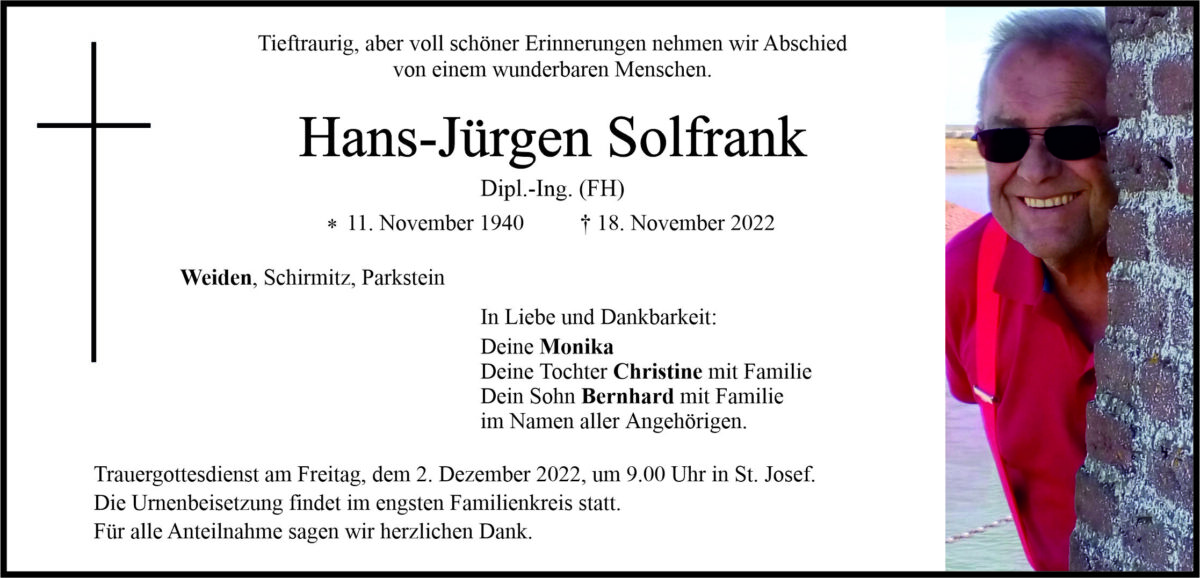 Tieftraurig, aber voll schöner Erinnerungen nehmen wir Abschied von einem wunderbaren Menschen.

Hans-Jürgen Solfrank

Dipl.-Ing. (FH)

* 11. November 1940 † 18. November 2022

Weiden, Schirmitz, Parkstein

In Liebe und Dankbarkeit:
Deine Monika
Deine Tochter Christine mit Familie
Dein Sohn Bernhard mit Familie
im Namen aller Angehörigen.

Trauergottesdienst am Freitag, dem 2. Dezember 2022, um 9.00 Uhr in St. Josef.
Die Urnenbeisetzung findet im engsten Familienkreis statt.
Für alle Anteilnahme sagen wir herzlichen Dank.